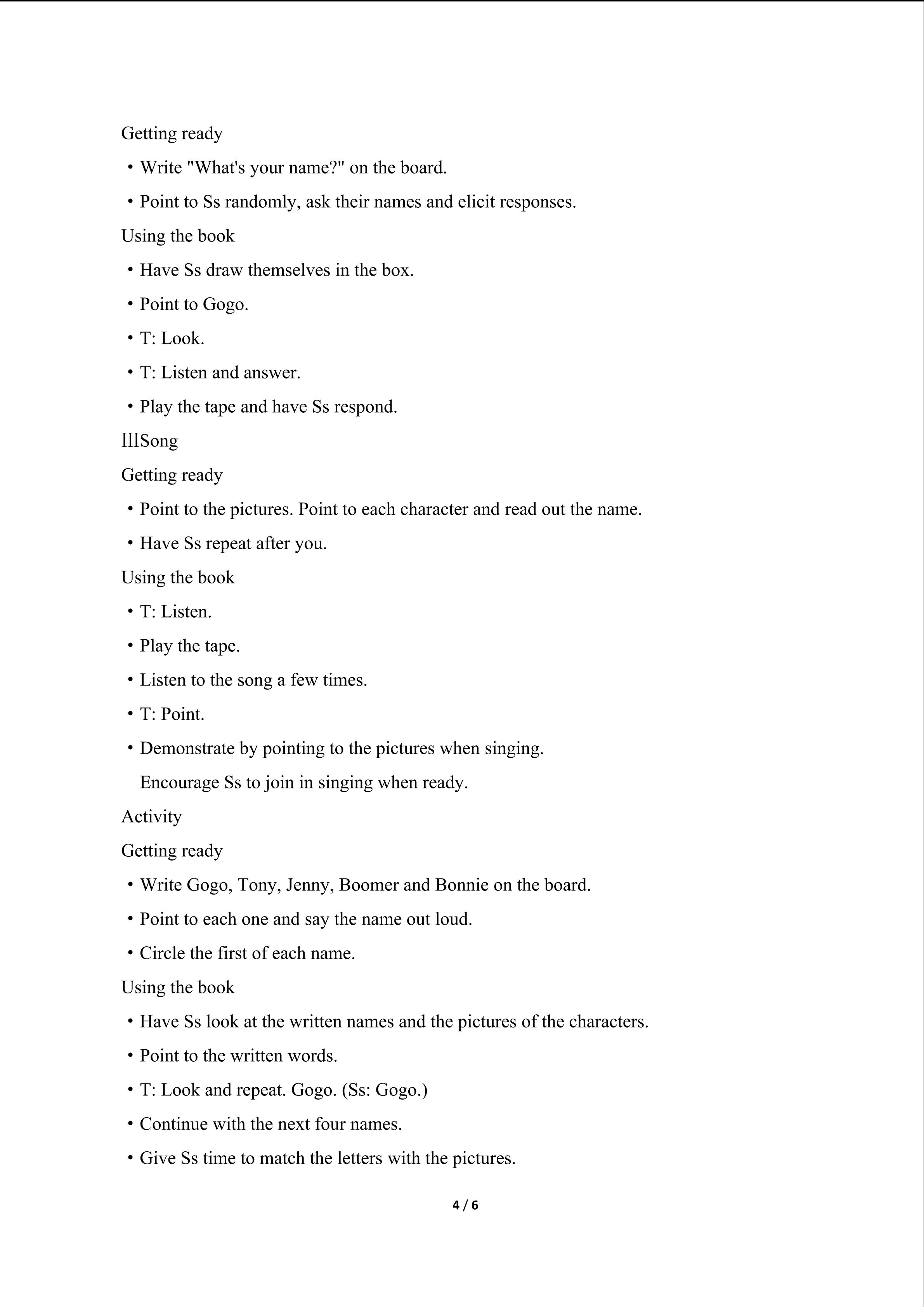 Getting ready

• Write "What's your name?" on the board.

• Point to Ss randomly, ask their names and elicit responses.

Using the book

• Have Ss draw themselves in the box.

• Point to Gogo.

• T: Look.

• T: Listen and answer.

• Play the tape and have Ss respond.

ⅢSong

Getting ready

• Point to the pictures. Point to each character and read out the name.

• Have Ss repeat after you.

Using the book

• T: Listen.

• Play the tape.

• Listen to the song a few times.

• T: Point.

• Demonstrate by pointing to the pictures when singing. Encourage Ss to join in singing when ready.

Activity

Getting ready

• Write Gogo, Tony, Jenny, Boomer and Bonnie on the board.

• Point to each one and say the name out loud.

• Circle the first of each name.

Using the book

• Have Ss look at the written names and the pictures of the characters.

• Point to the written words.

• T: Look and repeat. Gogo. (Ss: Gogo.)

• Continue with the next four names.

• Give Ss time to match the letters with the pictures.

4 / 6